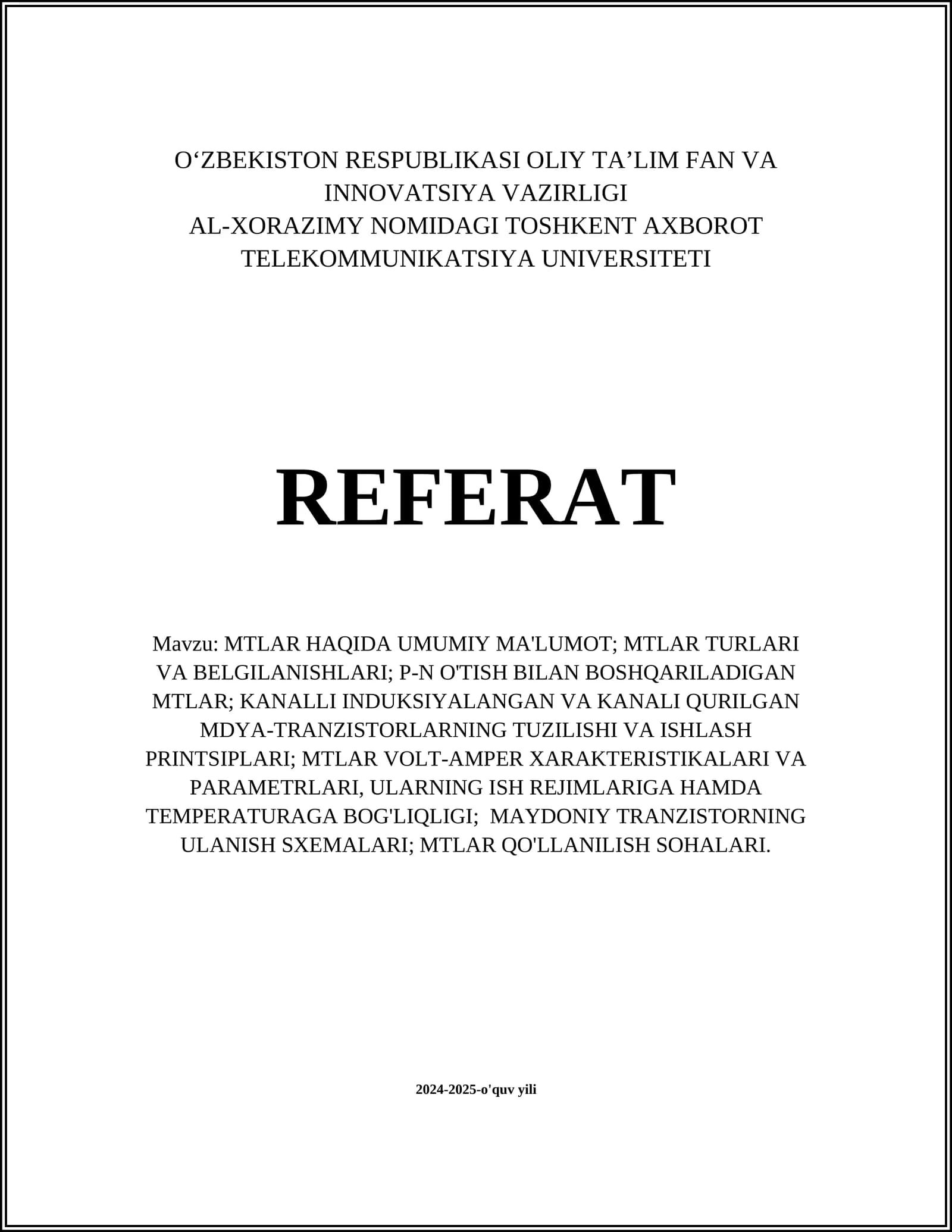 O‘ZBEKISTON RESPUBLIKASI OLIY TA’LIM FAN VA INNOVATSIYA VAZIRLIGI
AL-XORAZIMY NOMIDAGI TOSHKENT AXBOROT TELEKOMMUNIKATSIYA UNIVERSITETI

REFERAT

Mavzu: MTLAR HAQIDA UMUMIY MA'LUMOT; MTLAR TURLARI VA BELGILANISHLARI; P-N O'TISH BILAN BOSHQARILADIGAN MTLAR; KANALLI INDUKSIYALANGAN VA KANALI QURILGAN MDYA-TRANZISTORLARNING TUZILISHI VA ISHLASH PRINTSIPLARI; MTLAR VOLT-AMPER XARAKTERISTIKALARI VA PARAMETRLARI, ULARNING ISH REJIMLARIGA HAMDA TEMPERATURAGA BOG'LIQLIGI; MAYDONIY TRANZISTORNING ULANISH SXEMALARI; MTLAR QO'LLANILISH SOHALARI.

2024-2025-o'quv yili